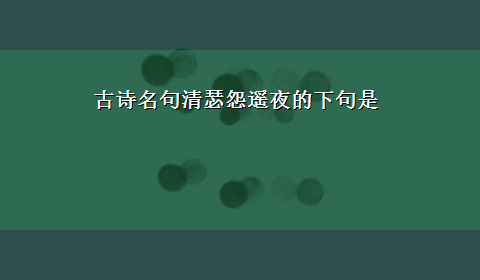 古诗名句清瑟怨遥夜的下句是